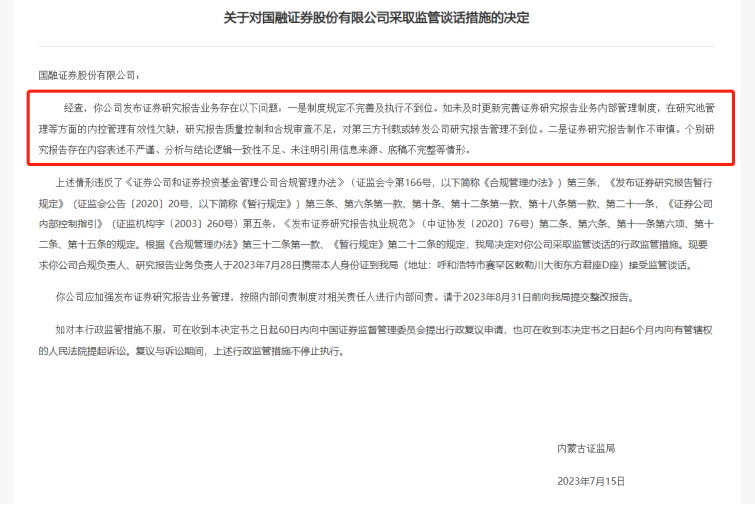 关于对国融证券股份有限公司采取监管谈话措施的决定

国融证券股份有限公司：

经查，你公司发布证券研究报告业务存在以下问题。一是制度规定不完善及执行不到位。如未及时更新完善证券研究报告业务内部管理制度，在研究池管理等方面的内控管理有效性欠缺，研究报告质量控制和合规审查不足，对第三方刊载或转发公司研究报告管理不到位。二是证券研究报告制作不审慎。个别研究报告存在内容表述不严谨、分析与结论逻辑一致性不足、未注明引用信息来源、底稿不完整等情形。

上述情形违反了《证券公司和证券投资基金管理公司合规管理办法》（证监会令第166号，以下简称《合规管理办法》）第三条，《发布证券研究报告暂行规定》（证监会公告〔2020〕20号，以下简称《暂行规定》）第三条、第六条第一款、第十条、第十二条第一款、第十八条第一款、第二十一条，《证券公司内部控制指引》（证监机构字〔2003〕260号）第五条，《发布证券研究报告执业规范》（中证协发〔2020〕76号）第二条、第六条、第十一条第六项、第十二条、第十五条的规定。根据《合规管理办法》第三十二条第一款、《暂行规定》第二十二条的规定，我局决定对你公司采取监管谈话的行政监管措施。现要求你公司合规负责人、研究报告业务负责人于2023年7月28日携带本人身份证到我局（地址：呼和浩特市赛罕区敕勒川大街东方君座D座）接受监管谈话。

你公司应加强发布证券研究报告业务管理，按照内部问责制度对相关责任人进行内部问责。请于2023年8月31日前向我局提交整改报告。

如对本行政监管措施不服，可在收到本决定书之日起60日内向中国证券监督管理委员会提出行政复议申请，也可在收到本决定书之日起6个月内向有管辖权的人民法院提起诉讼。复议与诉讼期间，上述行政监管措施不停止执行。

内蒙古证监局

2023年7月15日